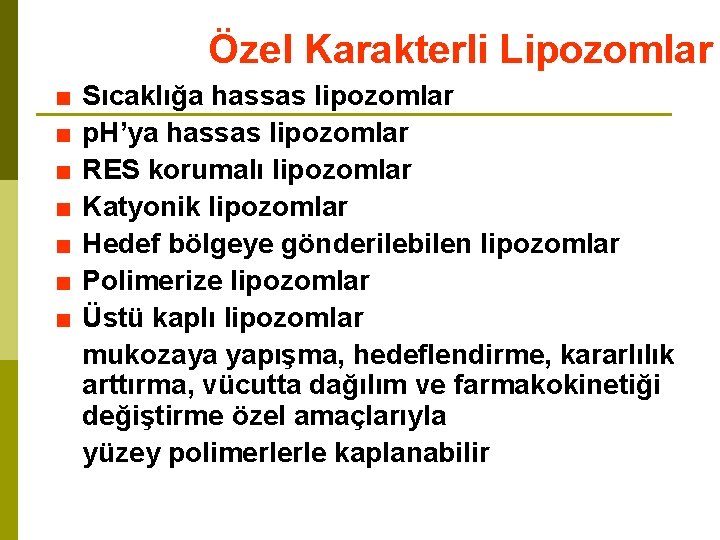 Özel Karakterli Lipozomlar

■ Sıcaklığa hassas lipozomlar
■ pH'ya hassas lipozomlar
■ RES korumalı lipozomlar
■ Katyonik lipozomlar
■ Hedef bölgeye gönderilebilen lipozomlar
■ Polimerize lipozomlar
■ Üstü kaplı lipozomlar

mukozaya yapışma, hedeflendirme, kararlılık arttırma, vücutta dağılım ve farmakokinetiği değiştirme özel amaçlarıyla

yüzey polimerlerle kaplanabilir